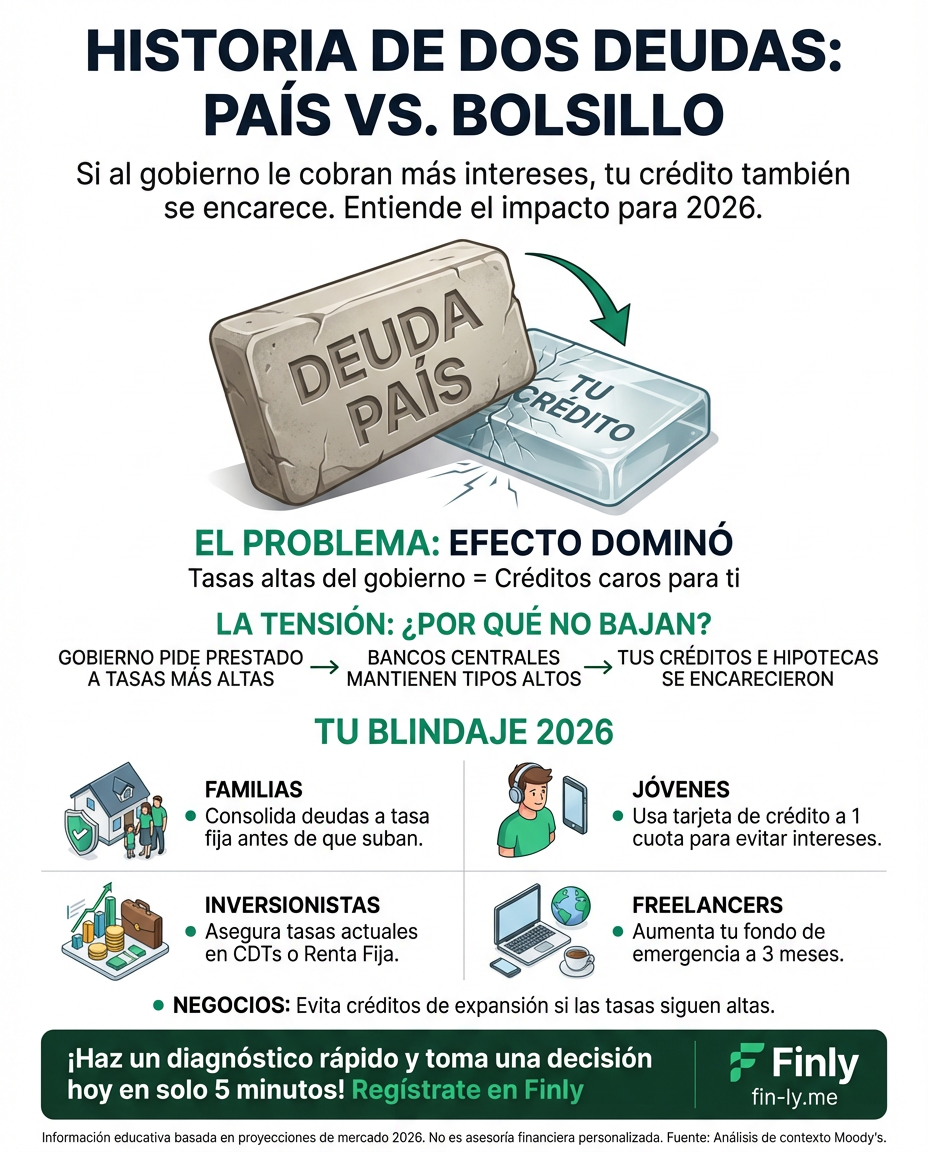 HISTORIA DE DOS DEUDAS: PAÍS VS. BOLSILLO

Si al gobierno le cobran más intereses, tu crédito también se encarece. Entiende el impacto para 2026.

DEUDA PAÍS

TU CRÉDITO

EL PROBLEMA: EFECTO DOMINÓ

Tasas altas del gobierno = Créditos caros para ti

LA TENSIÓN: ¿POR QUÉ NO BAJAN?

GOBIERNO PIDE PRESTADO A TASAS MÁS ALTAS → BANCOS CENTRALES MANTIENEN TIPOS ALTOS → TUS CRÉDITOS E HIPOTECAS SE ENCARECIERON

TU BLINDAJE 2026

FAMILIAS
• Consolida deudas a tasa fija antes de que suban.

JÓVENES
• Usa tarjeta de crédito a 1 cuota para evitar intereses.

INVERSIONISTAS
• Asegura tasas actuales en CDTs o Renta Fija.

FREELANCERS
• Aumenta tu fondo de emergencia a 3 meses.

• NEGOCIOS: Evita créditos de expansión si las tasas siguen altas.

¡Haz un diagnóstico rápido y toma una decisión hoy en solo 5 minutos! Regístrate en Finly

Finly
fin-ly.me

Información educativa basada en proyecciones de mercado 2026. No es asesoría financiera personalizada. Fuente: Análisis de contexto Moody's.